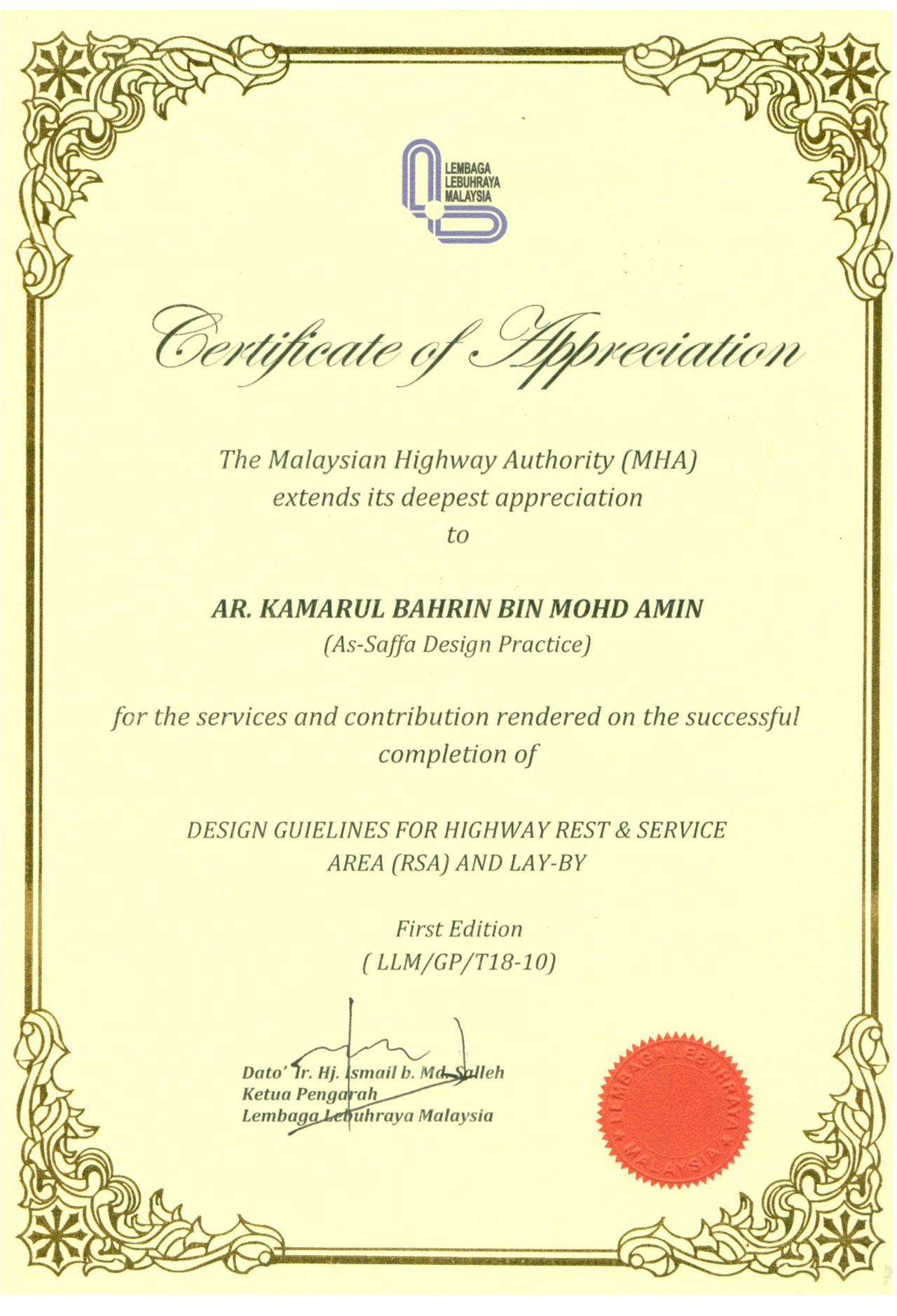 LEMBAGA LEBUHRAYA MALAYSIA

Certificate of Appreciation

The Malaysian Highway Authority (MHA) extends its deepest appreciation to

AR. KAMARUL BAHRIN BIN MOHD AMIN
(As-Saffa Design Practice)

for the services and contribution rendered on the successful completion of

DESIGN GUIELINES FOR HIGHWAY REST & SERVICE AREA (RSA) AND LAY-BY

First Edition
( LLM/GP/T18-10)

Dato' Ir. Hj. Ismail b. Md. Salleh
Ketua Pengarah
Lembaga Lebuhraya Malaysia

LEMBAGA LEBUHRAYA MALAYSIA